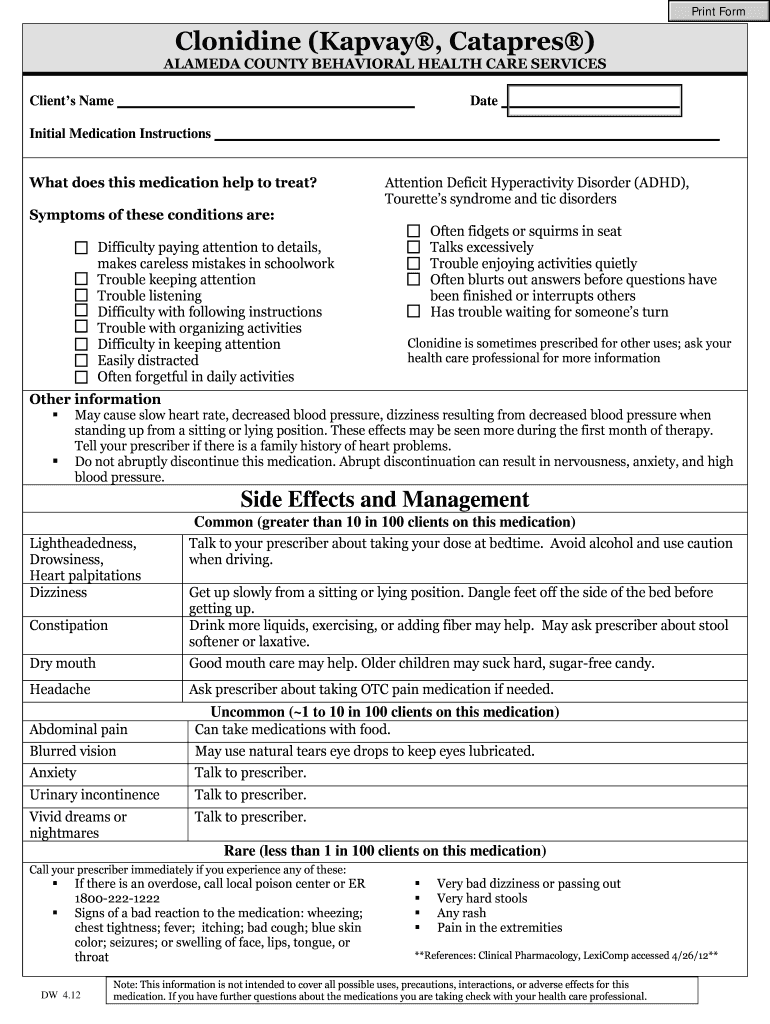 Print Form

Clonidine (Kapvay®, Catapres®)

ALAMEDA COUNTY BEHAVIORAL HEALTH CARE SERVICES

Client's Name

Date

Initial Medication Instructions

What does this medication help to treat?

Attention Deficit Hyperactivity Disorder (ADHD), Tourette's syndrome and tic disorders

Symptoms of these conditions are:

☐ Difficulty paying attention to details, makes careless mistakes in schoolwork
☐ Trouble keeping attention
☐ Trouble listening
☐ Difficulty with following instructions
☐ Trouble with organizing activities
☐ Difficulty in keeping attention
☐ Easily distracted
☐ Often forgetful in daily activities

☐ Often fidgets or squirms in seat
☐ Talks excessively
☐ Trouble enjoying activities quietly
☐ Often blurts out answers before questions have been finished or interrupts others
☐ Has trouble waiting for someone's turn

Clonidine is sometimes prescribed for other uses; ask your health care professional for more information

Other information

▪ May cause slow heart rate, decreased blood pressure, dizziness resulting from decreased blood pressure when standing up from a sitting or lying position. These effects may be seen more during the first month of therapy. Tell your prescriber if there is a family history of heart problems.
▪ Do not abruptly discontinue this medication. Abrupt discontinuation can result in nervousness, anxiety, and high blood pressure.

Side Effects and Management

Common (greater than 10 in 100 clients on this medication)

| | |
|---|---|
| Lightheadedness, Drowsiness, Heart palpitations | Talk to your prescriber about taking your dose at bedtime. Avoid alcohol and use caution when driving. |
| Dizziness | Get up slowly from a sitting or lying position. Dangle feet off the side of the bed before getting up. |
| Constipation | Drink more liquids, exercising, or adding fiber may help. May ask prescriber about stool softener or laxative. |
| Dry mouth | Good mouth care may help. Older children may suck hard, sugar-free candy. |
| Headache | Ask prescriber about taking OTC pain medication if needed. |

Uncommon (~1 to 10 in 100 clients on this medication)

| | |
|---|---|
| Abdominal pain | Can take medications with food. |
| Blurred vision | May use natural tears eye drops to keep eyes lubricated. |
| Anxiety | Talk to prescriber. |
| Urinary incontinence | Talk to prescriber. |
| Vivid dreams or nightmares | Talk to prescriber. |

Rare (less than 1 in 100 clients on this medication)

Call your prescriber immediately if you experience any of these:
▪ If there is an overdose, call local poison center or ER 1800-222-1222
▪ Signs of a bad reaction to the medication: wheezing; chest tightness; fever; itching; bad cough; blue skin color; seizures; or swelling of face, lips, tongue, or throat

▪ Very bad dizziness or passing out
▪ Very hard stools
▪ Any rash
▪ Pain in the extremities

**References: Clinical Pharmacology, LexiComp accessed 4/26/12**

DW 4.12

Note: This information is not intended to cover all possible uses, precautions, interactions, or adverse effects for this medication. If you have further questions about the medications you are taking check with your health care professional.